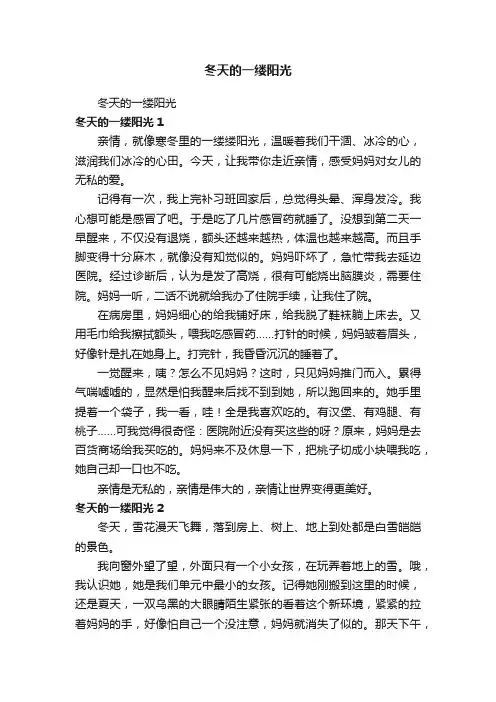 冬天的一缕阳光

冬天的一缕阳光

冬天的一缕阳光 1

亲情，就像寒冬里的一缕缕阳光，温暖着我们干涸、冰冷的心，滋润我们冰冷的心田。今天，让我带你走近亲情，感受妈妈对女儿的无私的爱。

记得有一次，我上完补习班回家后，总觉得头晕、浑身发冷。我心想可能是感冒了吧。于是吃了几片感冒药就睡了。没想到第二天一早醒来，不仅没有退烧，额头还越来越热，体温也越来越高。而且手脚变得十分麻木，就像没有知觉似的。妈妈吓坏了，急忙带我去延边医院。经过诊断后，认为是发了高烧，很有可能烧出脑膜炎，需要住院。妈妈一听，二话不说就给我办了住院手续，让我住了院。

在病房里，妈妈细心的给我铺好床，给我脱了鞋袜躺上床去。又用毛巾给我擦拭额头，喂我吃感冒药……打针的时候，妈妈皱着眉头，好像针是扎在她身上。打完针，我昏昏沉沉的睡着了。

一觉醒来，咦？怎么不见妈妈？这时，只见妈妈推门而入。累得气喘嘘嘘的，显然是怕我醒来后找不到到她，所以跑回来的。她手里提着一个袋子，我一看，哇！全是我喜欢吃的。有汉堡、有鸡腿、有桃子……可我觉得很奇怪：医院附近没有买这些的呀？原来，妈妈是去百货商场给我买吃的。妈妈来不及休息一下，把桃子切成小块喂我吃，她自己却一口也不吃。

亲情是无私的，亲情是伟大的，亲情让世界变得更美好。

冬天的一缕阳光 2

冬天，雪花漫天飞舞，落到房上、树上、地上到处都是白雪皑皑的景色。

我向窗外望了望，外面只有一个小女孩，在玩弄着地上的雪。哦，我认识她，她是我们单元中最小的女孩。记得她刚搬到这里的时候，还是夏天，一双乌黑的大眼睛陌生紧张的看着这个新环境，紧紧的拉着妈妈的手，好像怕自己一个没注意，妈妈就消失了似的。那天下午，